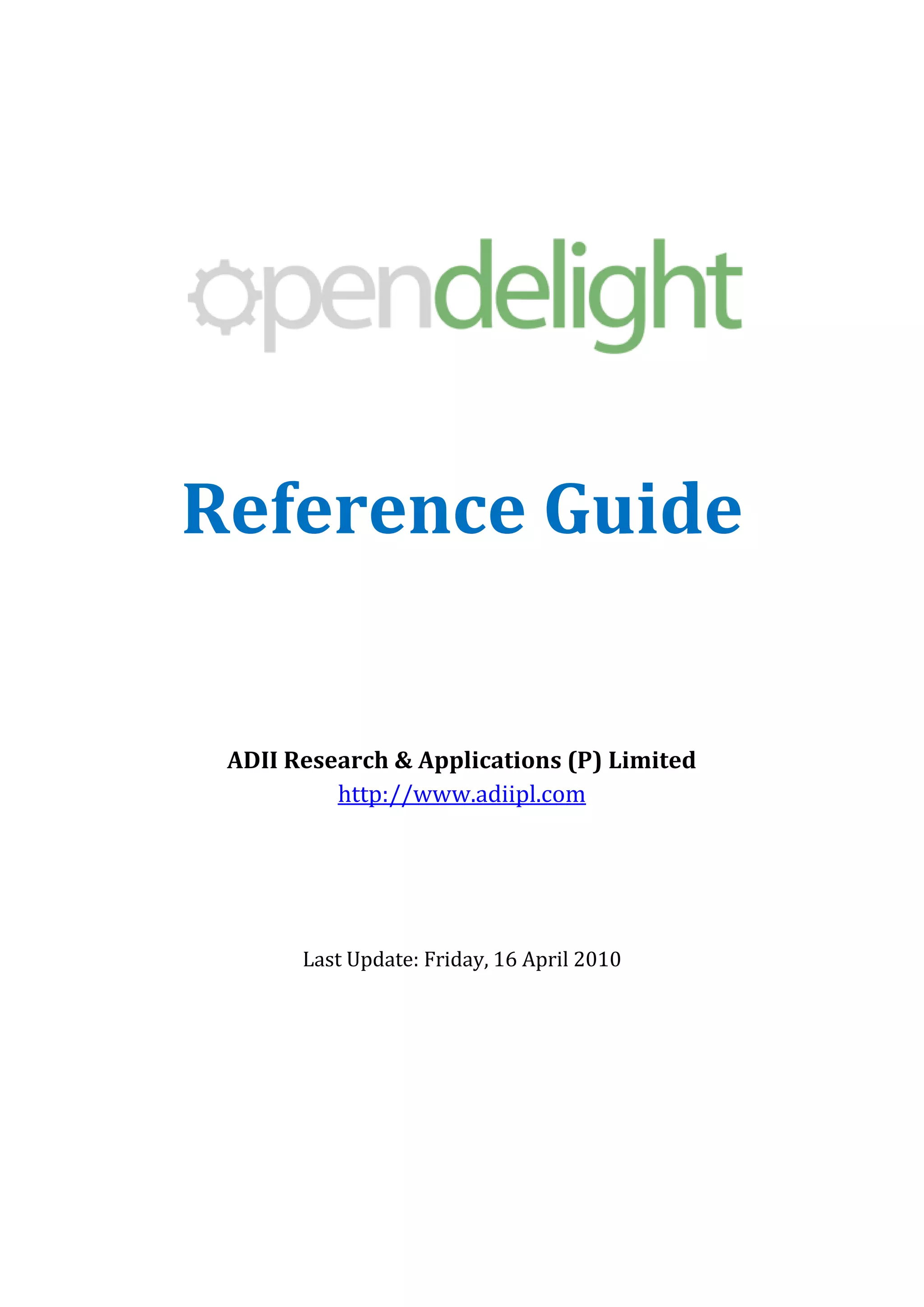 opendelight

Reference Guide

ADII Research & Applications (P) Limited
http://www.adiipl.com

Last Update: Friday, 16 April 2010